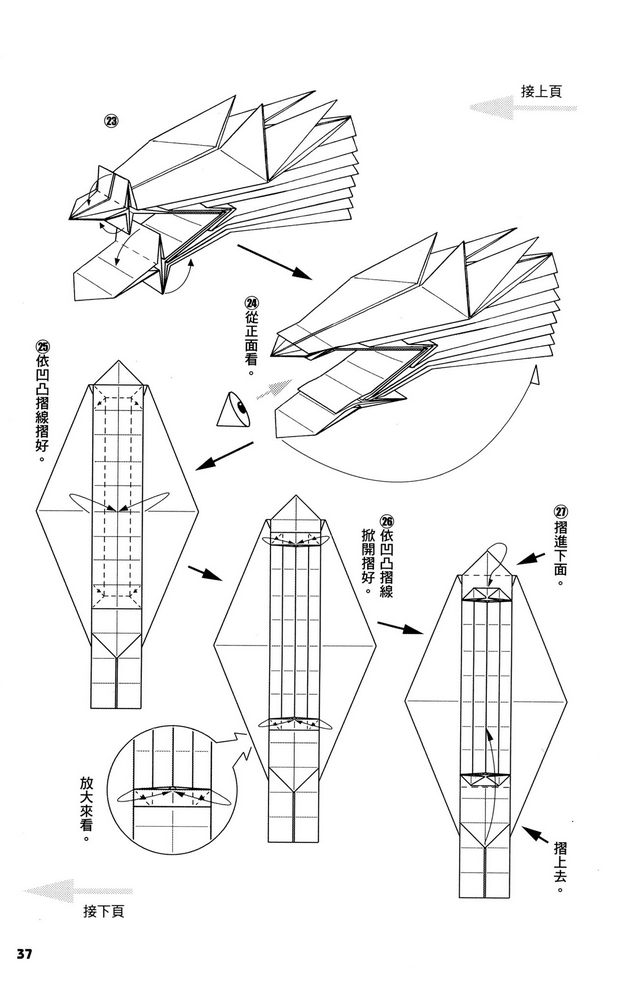 接上頁

㉓

㉔從正面看。

㉕依凹凸摺線摺好。

㉖依凹凸摺線掀開摺好。

㉗摺進下面。

放大來看。

摺上去。

接下頁

37